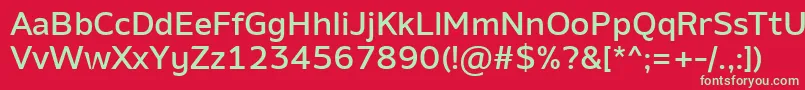 AaBbCcDdEeFfGgHhIiJjKkLlMmNnOoPpQqRrSsTtUu
VvWwXxYyZz1234567890(!@#$%?&[*^;=+-/.,:])
fontsforyou.com